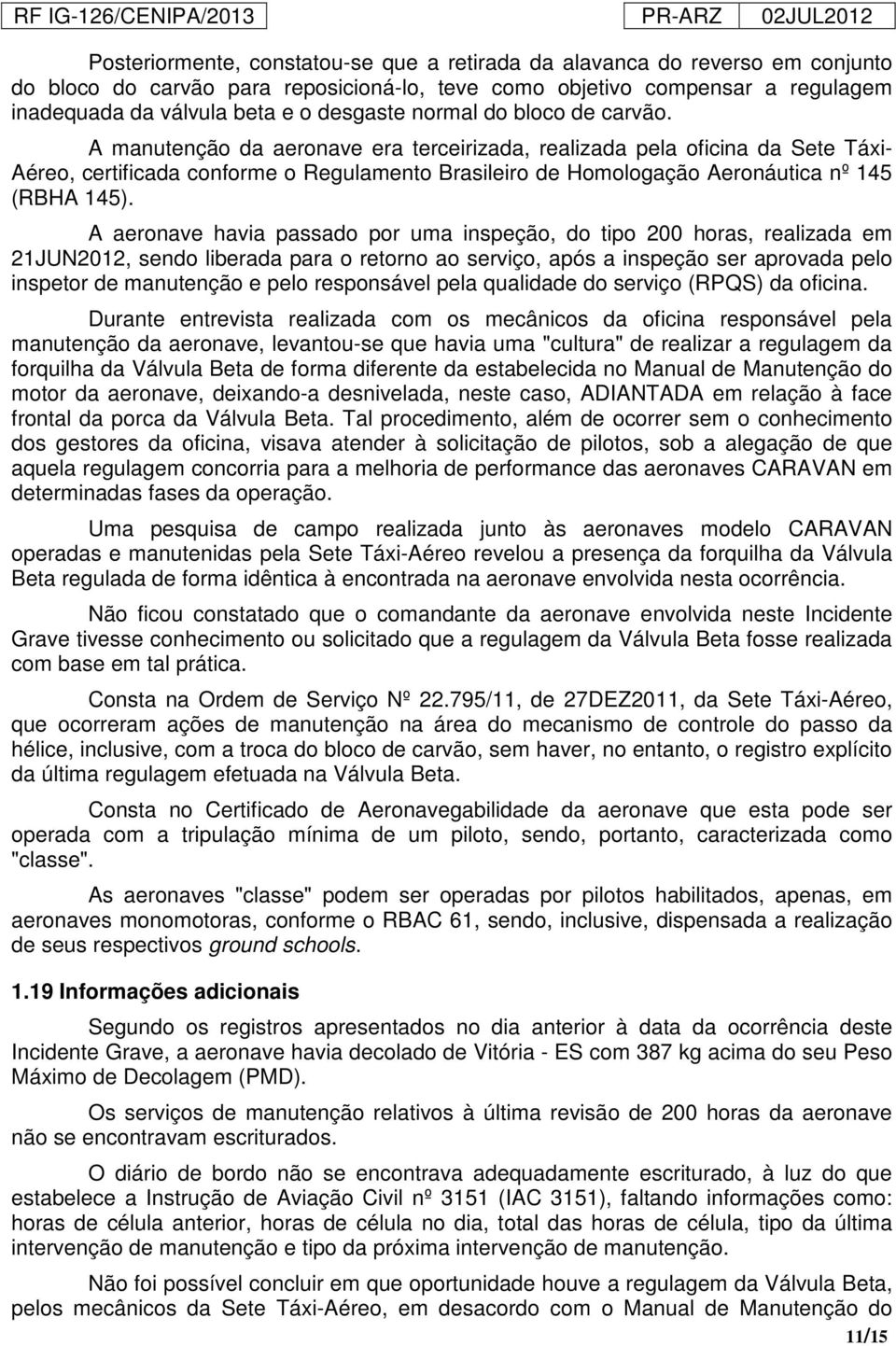 RF IG-126/CENIPA/2013 PR-ARZ 02JUL2012

Posteriormente, constatou-se que a retirada da alavanca do reverso em conjunto do bloco do carvão para reposicioná-lo, teve como objetivo compensar a regulagem inadequada da válvula beta e o desgaste normal do bloco de carvão.

A manutenção da aeronave era terceirizada, realizada pela oficina da Sete Táxi-Aéreo, certificada conforme o Regulamento Brasileiro de Homologação Aeronáutica nº 145 (RBHA 145).

A aeronave havia passado por uma inspeção, do tipo 200 horas, realizada em 21JUN2012, sendo liberada para o retorno ao serviço, após a inspeção ser aprovada pelo inspetor de manutenção e pelo responsável pela qualidade do serviço (RPQS) da oficina.

Durante entrevista realizada com os mecânicos da oficina responsável pela manutenção da aeronave, levantou-se que havia uma "cultura" de realizar a regulagem da forquilha da Válvula Beta de forma diferente da estabelecida no Manual de Manutenção do motor da aeronave, deixando-a desnivelada, neste caso, ADIANTADA em relação à face frontal da porca da Válvula Beta. Tal procedimento, além de ocorrer sem o conhecimento dos gestores da oficina, visava atender à solicitação de pilotos, sob a alegação de que aquela regulagem concorria para a melhoria de performance das aeronaves CARAVAN em determinadas fases da operação.

Uma pesquisa de campo realizada junto às aeronaves modelo CARAVAN operadas e manutenidas pela Sete Táxi-Aéreo revelou a presença da forquilha da Válvula Beta regulada de forma idêntica à encontrada na aeronave envolvida nesta ocorrência.

Não ficou constatado que o comandante da aeronave envolvida neste Incidente Grave tivesse conhecimento ou solicitado que a regulagem da Válvula Beta fosse realizada com base em tal prática.

Consta na Ordem de Serviço Nº 22.795/11, de 27DEZ2011, da Sete Táxi-Aéreo, que ocorreram ações de manutenção na área do mecanismo de controle do passo da hélice, inclusive, com a troca do bloco de carvão, sem haver, no entanto, o registro explícito da última regulagem efetuada na Válvula Beta.

Consta no Certificado de Aeronavegabilidade da aeronave que esta pode ser operada com a tripulação mínima de um piloto, sendo, portanto, caracterizada como "classe".

As aeronaves "classe" podem ser operadas por pilotos habilitados, apenas, em aeronaves monomotoras, conforme o RBAC 61, sendo, inclusive, dispensada a realização de seus respectivos ground schools.

1.19 Informações adicionais

Segundo os registros apresentados no dia anterior à data da ocorrência deste Incidente Grave, a aeronave havia decolado de Vitória - ES com 387 kg acima do seu Peso Máximo de Decolagem (PMD).

Os serviços de manutenção relativos à última revisão de 200 horas da aeronave não se encontravam escriturados.

O diário de bordo não se encontrava adequadamente escriturado, à luz do que estabelece a Instrução de Aviação Civil nº 3151 (IAC 3151), faltando informações como: horas de célula anterior, horas de célula no dia, total das horas de célula, tipo da última intervenção de manutenção e tipo da próxima intervenção de manutenção.

Não foi possível concluir em que oportunidade houve a regulagem da Válvula Beta, pelos mecânicos da Sete Táxi-Aéreo, em desacordo com o Manual de Manutenção do

11/15